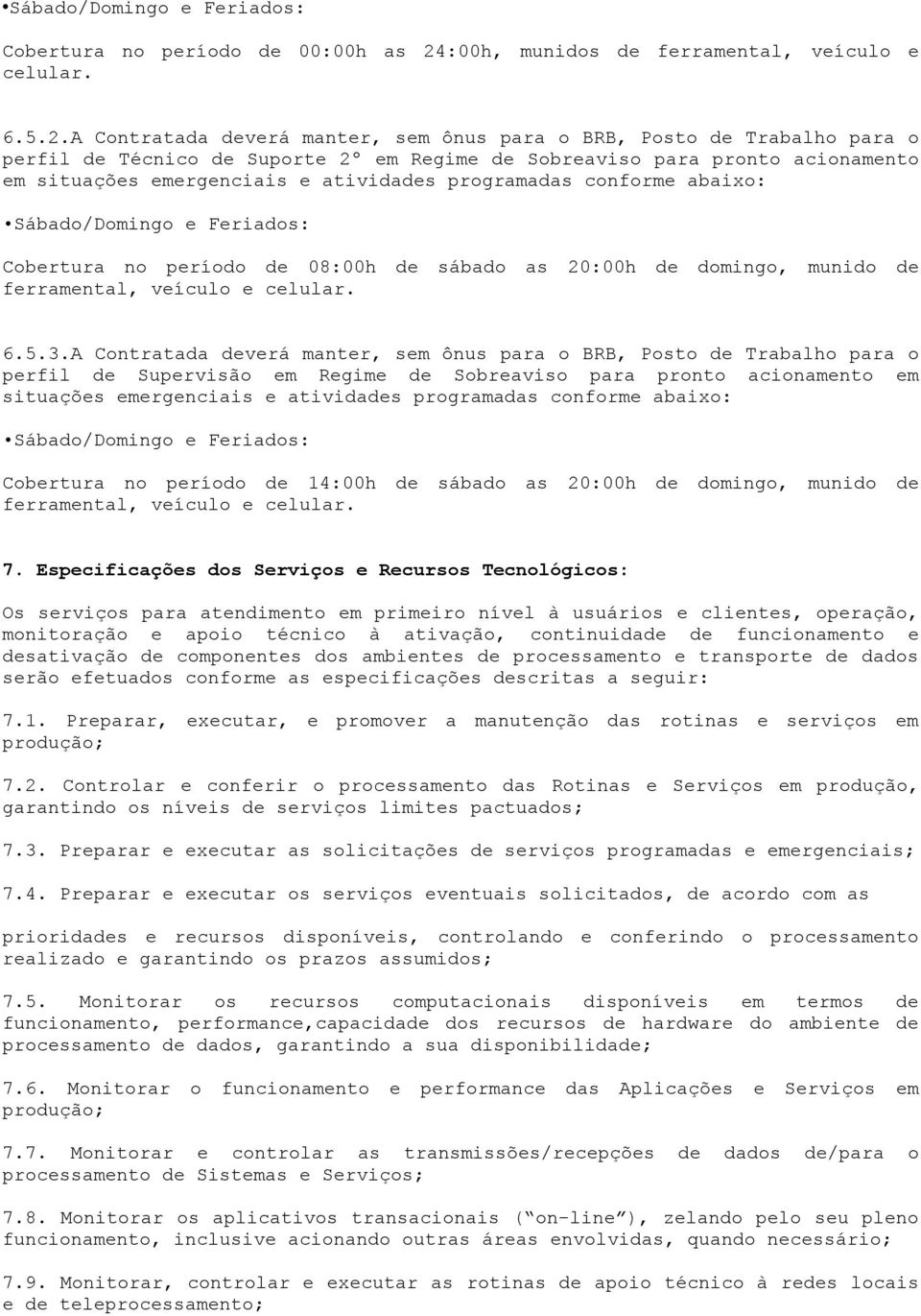 •Sábado/Domingo e Feriados:

Cobertura no período de 00:00h as 24:00h, munidos de ferramental, veículo e celular.

6.5.2.A Contratada deverá manter, sem ônus para o BRB, Posto de Trabalho para o perfil de Técnico de Suporte 2° em Regime de Sobreaviso para pronto acionamento em situações emergenciais e atividades programadas conforme abaixo:

•Sábado/Domingo e Feriados:

Cobertura no período de 08:00h de sábado as 20:00h de domingo, munido de ferramental, veículo e celular.

6.5.3.A Contratada deverá manter, sem ônus para o BRB, Posto de Trabalho para o perfil de Supervisão em Regime de Sobreaviso para pronto acionamento em situações emergenciais e atividades programadas conforme abaixo:

•Sábado/Domingo e Feriados:

Cobertura no período de 14:00h de sábado as 20:00h de domingo, munido de ferramental, veículo e celular.

7. Especificações dos Serviços e Recursos Tecnológicos:

Os serviços para atendimento em primeiro nível à usuários e clientes, operação, monitoração e apoio técnico à ativação, continuidade de funcionamento e desativação de componentes dos ambientes de processamento e transporte de dados serão efetuados conforme as especificações descritas a seguir:

7.1. Preparar, executar, e promover a manutenção das rotinas e serviços em produção;

7.2. Controlar e conferir o processamento das Rotinas e Serviços em produção, garantindo os níveis de serviços limites pactuados;

7.3. Preparar e executar as solicitações de serviços programadas e emergenciais;

7.4. Preparar e executar os serviços eventuais solicitados, de acordo com as

prioridades e recursos disponíveis, controlando e conferindo o processamento realizado e garantindo os prazos assumidos;

7.5. Monitorar os recursos computacionais disponíveis em termos de funcionamento, performance,capacidade dos recursos de hardware do ambiente de processamento de dados, garantindo a sua disponibilidade;

7.6. Monitorar o funcionamento e performance das Aplicações e Serviços em produção;

7.7. Monitorar e controlar as transmissões/recepções de dados de/para o processamento de Sistemas e Serviços;

7.8. Monitorar os aplicativos transacionais ("on-line"), zelando pelo seu pleno funcionamento, inclusive acionando outras áreas envolvidas, quando necessário;

7.9. Monitorar, controlar e executar as rotinas de apoio técnico à redes locais e de teleprocessamento;